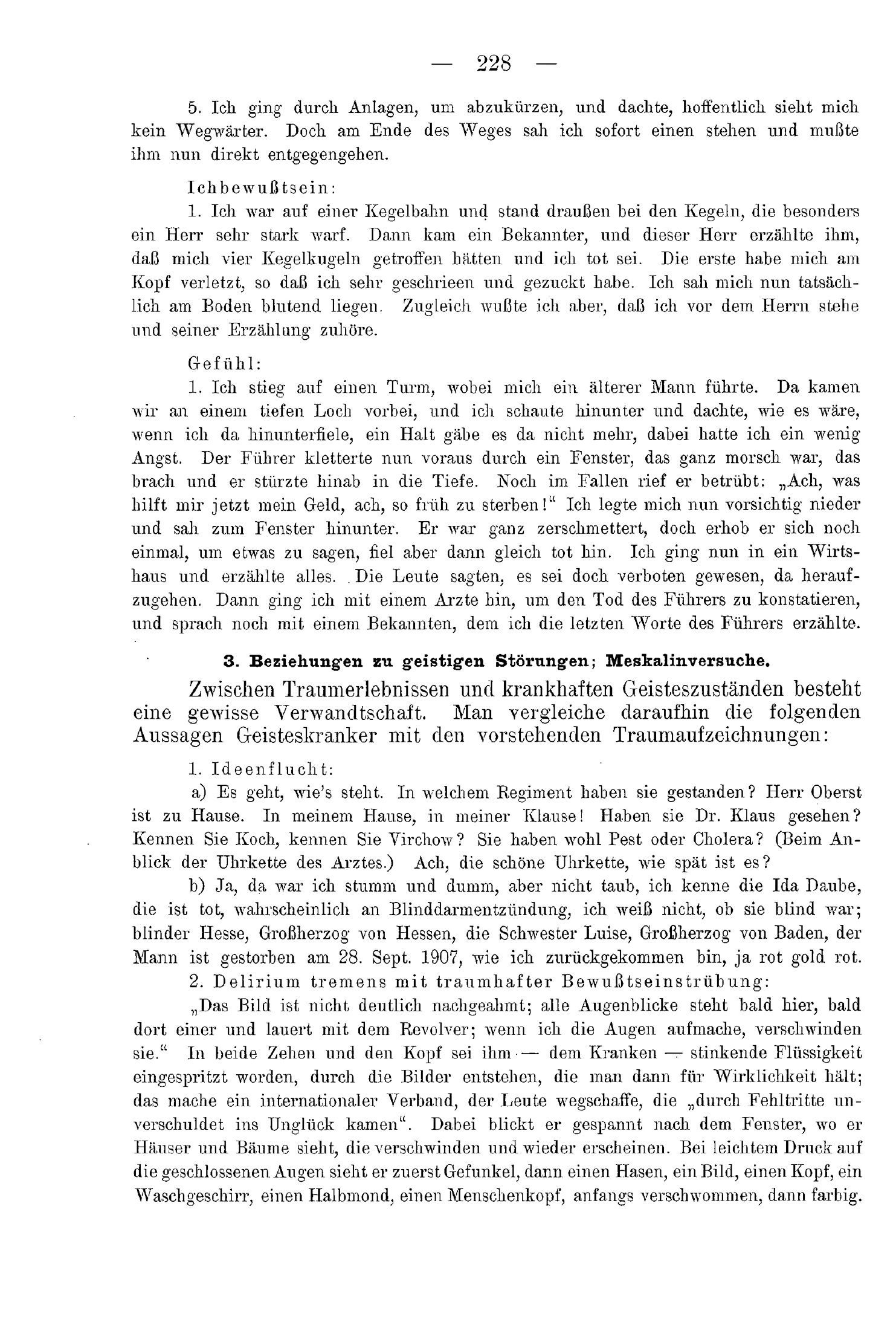 — 228 —

5. Ich ging durch Anlagen, um abzukürzen, und dachte, hoffentlich sieht mich kein Wegwärter. Doch am Ende des Weges sah ich sofort einen stehen und mußte ihm nun direkt entgegengehen.

Ichbewußtsein:

1. Ich war auf einer Kegelbahn und stand draußen bei den Kegeln, die besonders ein Herr sehr stark warf. Dann kam ein Bekannter, und dieser Herr erzählte ihm, daß mich vier Kegelkugeln getroffen hätten und ich tot sei. Die erste habe mich am Kopf verletzt, so daß ich sehr geschrieen und gezuckt habe. Ich sah mich nun tatsächlich am Boden blutend liegen. Zugleich wußte ich aber, daß ich vor dem Herrn stehe und seiner Erzählung zuhöre.

Gefühl:

1. Ich stieg auf einen Turm, wobei mich ein älterer Mann führte. Da kamen wir an einem tiefen Loch vorbei, und ich schaute hinunter und dachte, wie es wäre, wenn ich da hinunterfiele, ein Halt gäbe es da nicht mehr, dabei hatte ich ein wenig Angst. Der Führer kletterte nun voraus durch ein Fenster, das ganz morsch war, das brach und er stürzte hinab in die Tiefe. Noch im Fallen rief er betrübt: „Ach, was hilft mir jetzt mein Geld, ach, so früh zu sterben!“ Ich legte mich nun vorsichtig nieder und sah zum Fenster hinunter. Er war ganz zerschmettert, doch erhob er sich noch einmal, um etwas zu sagen, fiel aber dann gleich tot hin. Ich ging nun in ein Wirtshaus und erzählte alles. Die Leute sagten, es sei doch verboten gewesen, da heraufzugehen. Dann ging ich mit einem Arzte hin, um den Tod des Führers zu konstatieren, und sprach noch mit einem Bekannten, dem ich die letzten Worte des Führers erzählte.

3. Beziehungen zu geistigen Störungen; Meskalinversuche.

Zwischen Traumerlebnissen und krankhaften Geisteszuständen besteht eine gewisse Verwandtschaft. Man vergleiche daraufhin die folgenden Aussagen Geisteskranker mit den vorstehenden Traumaufzeichnungen:

1. Ideenflucht:

a) Es geht, wie's steht. In welchem Regiment haben sie gestanden? Herr Oberst ist zu Hause. In meinem Hause, in meiner Klause! Haben sie Dr. Klaus gesehen? Kennen Sie Koch, kennen Sie Virchow? Sie haben wohl Pest oder Cholera? (Beim Anblick der Uhrkette des Arztes.) Ach, die schöne Uhrkette, wie spät ist es?

b) Ja, da war ich stumm und dumm, aber nicht taub, ich kenne die Ida Daube, die ist tot, wahrscheinlich an Blinddarmentzündung, ich weiß nicht, ob sie blind war; blinder Hesse, Großherzog von Hessen, die Schwester Luise, Großherzog von Baden, der Mann ist gestorben am 28. Sept. 1907, wie ich zurückgekommen bin, ja rot gold rot.

2. Delirium tremens mit traumhafter Bewußtseinstrübung:

„Das Bild ist nicht deutlich nachgeahmt; alle Augenblicke steht bald hier, bald dort einer und lauert mit dem Revolver; wenn ich die Augen aufmache, verschwinden sie.“ In beide Zehen und den Kopf sei ihm — dem Kranken — stinkende Flüssigkeit eingespritzt worden, durch die Bilder entstehen, die man dann für Wirklichkeit hält; das mache ein internationaler Verband, der Leute wegschaffe, die „durch Fehltritte unverschuldet ins Unglück kamen“. Dabei blickt er gespannt nach dem Fenster, wo er Häuser und Bäume sieht, die verschwinden und wieder erscheinen. Bei leichtem Druck auf die geschlossenen Augen sieht er zuerst Gefunkel, dann einen Hasen, ein Bild, einen Kopf, ein Waschgeschirr, einen Halbmond, einen Menschenkopf, anfangs verschwommen, dann farbig.